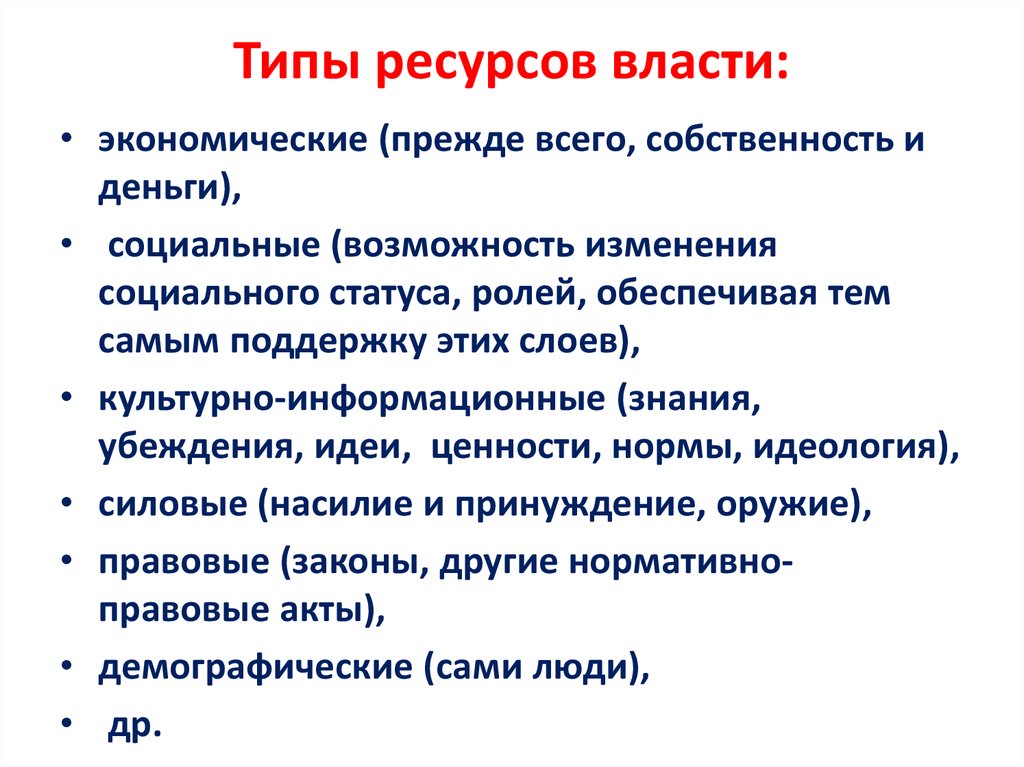 Типы ресурсов власти:

• экономические (прежде всего, собственность и деньги),
• социальные (возможность изменения социального статуса, ролей, обеспечивая тем самым поддержку этих слоев),
• культурно-информационные (знания, убеждения, идеи, ценности, нормы, идеология),
• силовые (насилие и принуждение, оружие),
• правовые (законы, другие нормативно-правовые акты),
• демографические (сами люди),
• др.